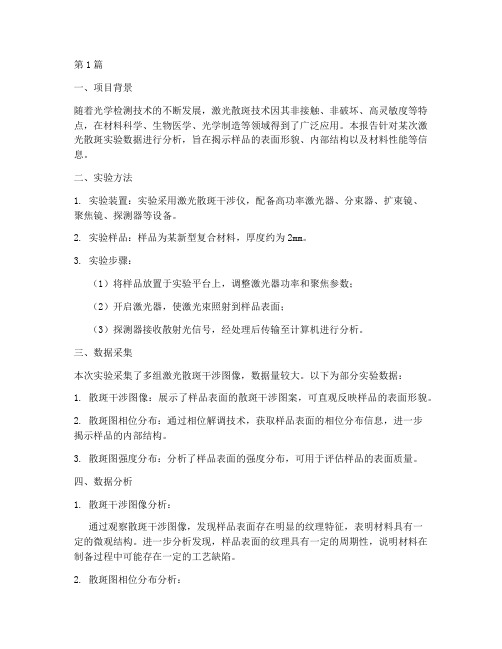 第1篇

一、项目背景

随着光学检测技术的不断发展，激光散斑技术因其非接触、非破坏、高灵敏度等特点，在材料科学、生物医学、光学制造等领域得到了广泛应用。本报告针对某次激光散斑实验数据进行分析，旨在揭示样品的表面形貌、内部结构以及材料性能等信息。

二、实验方法

1. 实验装置：实验采用激光散斑干涉仪，配备高功率激光器、分束器、扩束镜、聚焦镜、探测器等设备。

2. 实验样品：样品为某新型复合材料，厚度约为2mm。

3. 实验步骤：

（1）将样品放置于实验平台上，调整激光器功率和聚焦参数；

（2）开启激光器，使激光束照射到样品表面；

（3）探测器接收散射光信号，经处理后传输至计算机进行分析。

三、数据采集

本次实验采集了多组激光散斑干涉图像，数据量较大。以下为部分实验数据：

1. 散斑干涉图像：展示了样品表面的散斑干涉图案，可直观反映样品的表面形貌。

2. 散斑图相位分布：通过相位解调技术，获取样品表面的相位分布信息，进一步揭示样品的内部结构。

3. 散斑图强度分布：分析了样品表面的强度分布，可用于评估样品的表面质量。

四、数据分析

1. 散斑干涉图像分析：

通过观察散斑干涉图像，发现样品表面存在明显的纹理特征，表明材料具有一定的微观结构。进一步分析发现，样品表面的纹理具有一定的周期性，说明材料在制备过程中可能存在一定的工艺缺陷。

2. 散斑图相位分布分析：